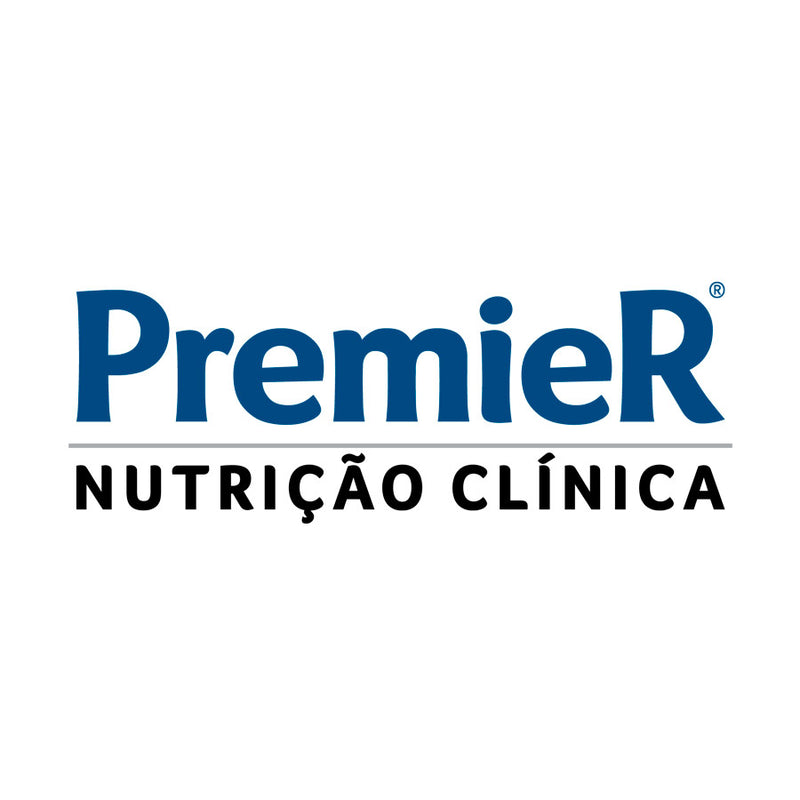 PremieR®
NUTRIÇÃO CLÍNICA